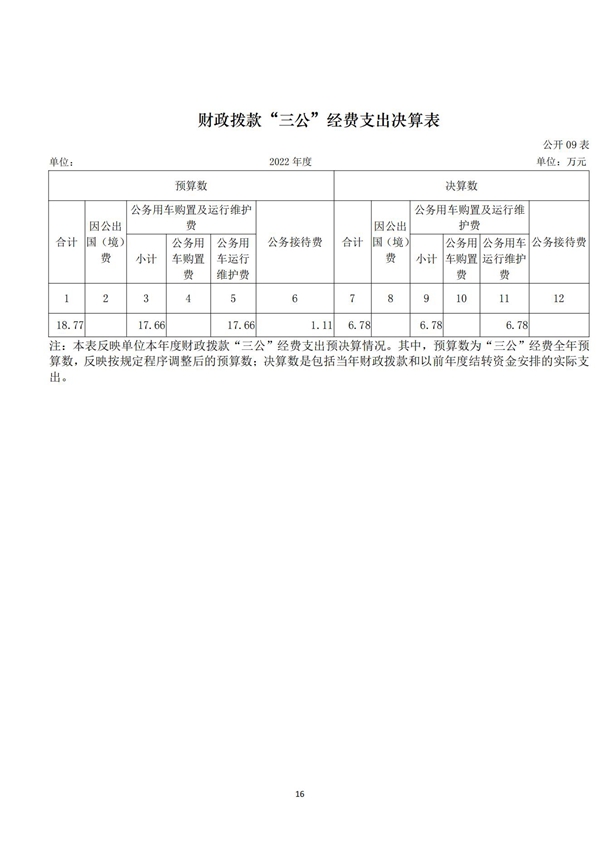 财政拨款“三公”经费支出决算表

公开09表

单位： 2022年度 单位：万元

| 预算数 | | | | | | 决算数 | | | | | |
|---|---|---|---|---|---|---|---|---|---|---|---|
| 合计 | 因公出国（境）费 | 公务用车购置及运行维护费 | | | 公务接待费 | 合计 | 因公出国（境）费 | 公务用车购置及运行维护费 | | | 公务接待费 |
| | | 小计 | 公务用车购置费 | 公务用车运行维护费 | | | | 小计 | 公务用车购置费 | 公务用车运行维护费 | |
| 1 | 2 | 3 | 4 | 5 | 6 | 7 | 8 | 9 | 10 | 11 | 12 |
| 18.77 | | 17.66 | | 17.66 | 1.11 | 6.78 | | 6.78 | | 6.78 | |

注：本表反映单位本年度财政拨款“三公”经费支出预决算情况。其中，预算数为“三公”经费全年预算数，反映按规定程序调整后的预算数；决算数是包括当年财政拨款和以前年度结转资金安排的实际支出。

16